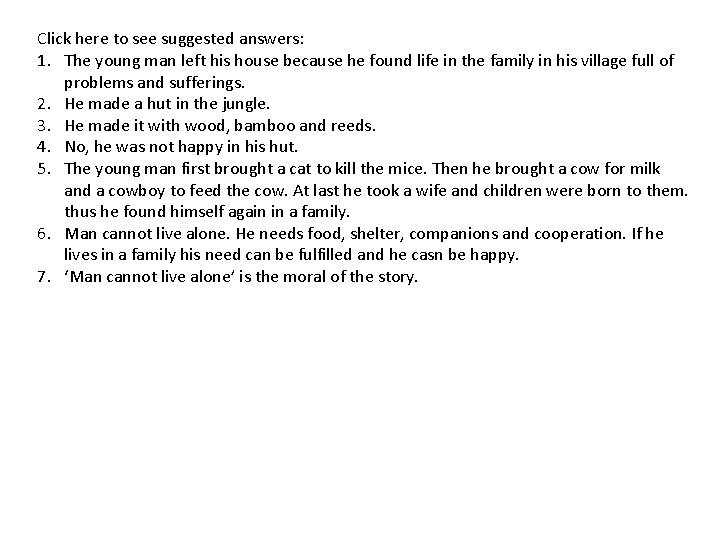 Click here to see suggested answers:
1. The young man left his house because he found life in the family in his village full of problems and sufferings.
2. He made a hut in the jungle.
3. He made it with wood, bamboo and reeds.
4. No, he was not happy in his hut.
5. The young man first brought a cat to kill the mice. Then he brought a cow for milk and a cowboy to feed the cow. At last he took a wife and children were born to them. thus he found himself again in a family.
6. Man cannot live alone. He needs food, shelter, companions and cooperation. If he lives in a family his need can be fulfilled and he casn be happy.
7. ‘Man cannot live alone’ is the moral of the story.